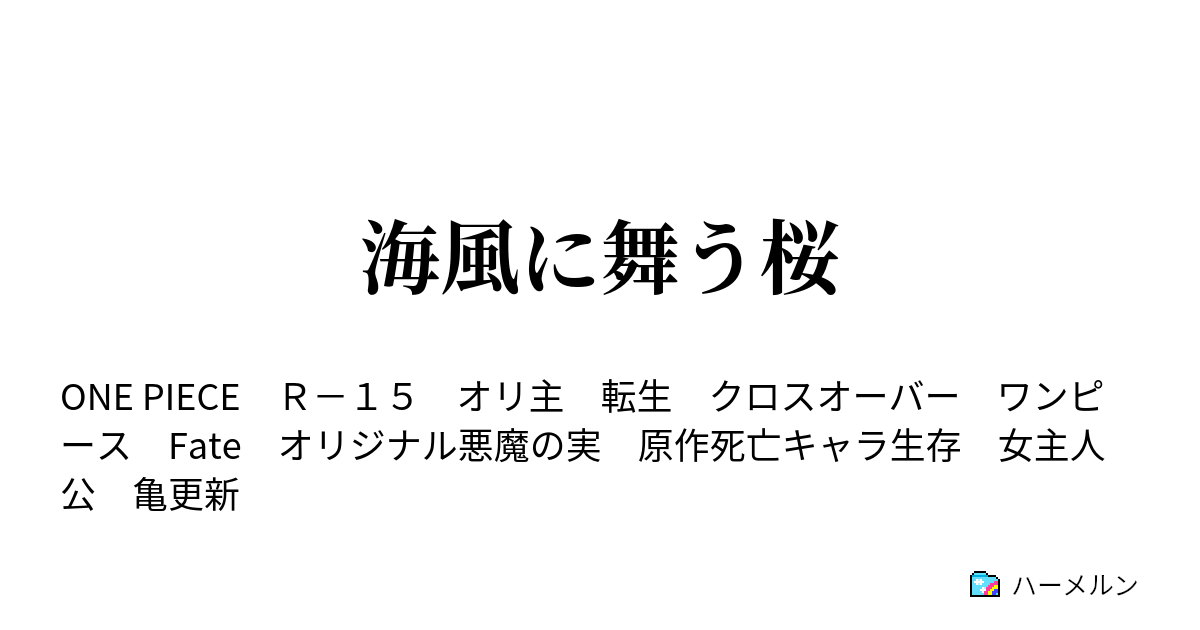 海風に舞う桜

ONE PIECE　Ｒ－１５　オリ主　転生　クロスオーバー　ワンピース　Fate　オリジナル悪魔の実　原作死亡キャラ生存　女主人公　亀更新

ハーメルン